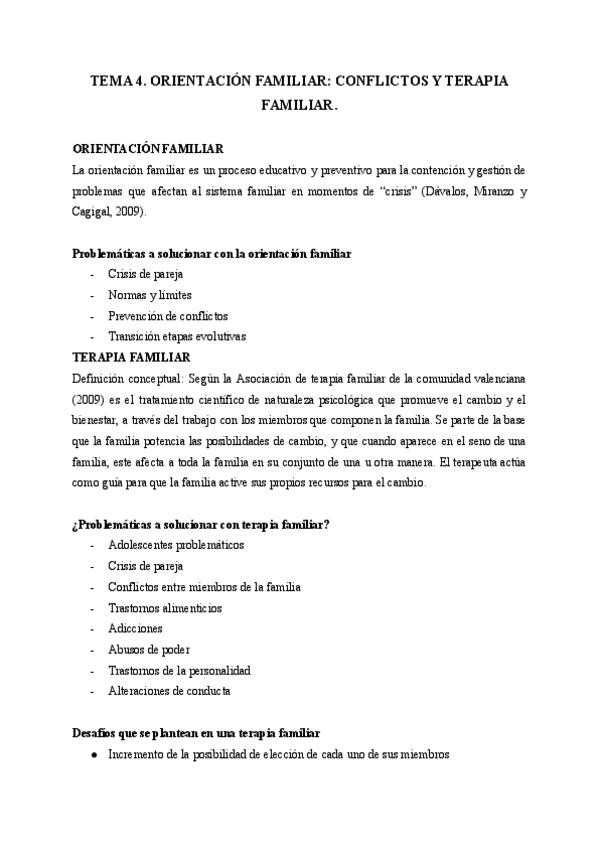 TEMA 4. ORIENTACIÓN FAMILIAR: CONFLICTOS Y TERAPIA FAMILIAR.

ORIENTACIÓN FAMILIAR
La orientación familiar es un proceso educativo y preventivo para la contención y gestión de problemas que afectan al sistema familiar en momentos de "crisis" (Dávalos, Miranzo y Cagigal, 2009).

Problemáticas a solucionar con la orientación familiar
- Crisis de pareja
- Normas y límites
- Prevención de conflictos
- Transición etapas evolutivas

TERAPIA FAMILIAR
Definición conceptual: Según la Asociación de terapia familiar de la comunidad valenciana (2009) es el tratamiento científico de naturaleza psicológica que promueve el cambio y el bienestar, a través del trabajo con los miembros que componen la familia. Se parte de la base que la familia potencia las posibilidades de cambio, y que cuando aparece en el seno de una familia, este afecta a toda la familia en su conjunto de una u otra manera. El terapeuta actúa como guía para que la familia active sus propios recursos para el cambio.

¿Problemáticas a solucionar con terapia familiar?
- Adolescentes problemáticos
- Crisis de pareja
- Conflictos entre miembros de la familia
- Trastornos alimenticios
- Adicciones
- Abusos de poder
- Trastornos de la personalidad
- Alteraciones de conducta

Desafíos que se plantean en una terapia familiar
● Incremento de la posibilidad de elección de cada uno de sus miembros